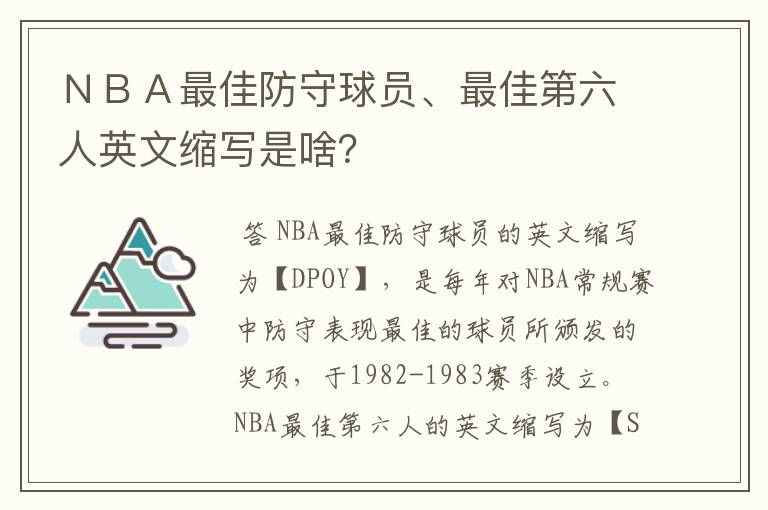 ＮＢＡ最佳防守球员、最佳第六人英文缩写是啥?

答 NBA最佳防守球员的英文缩写为【DPOY】，是每年对NBA常规赛中防守表现最佳的球员所颁发的奖项，于1982-1983赛季设立。NBA最佳第六人的英文缩写为【S